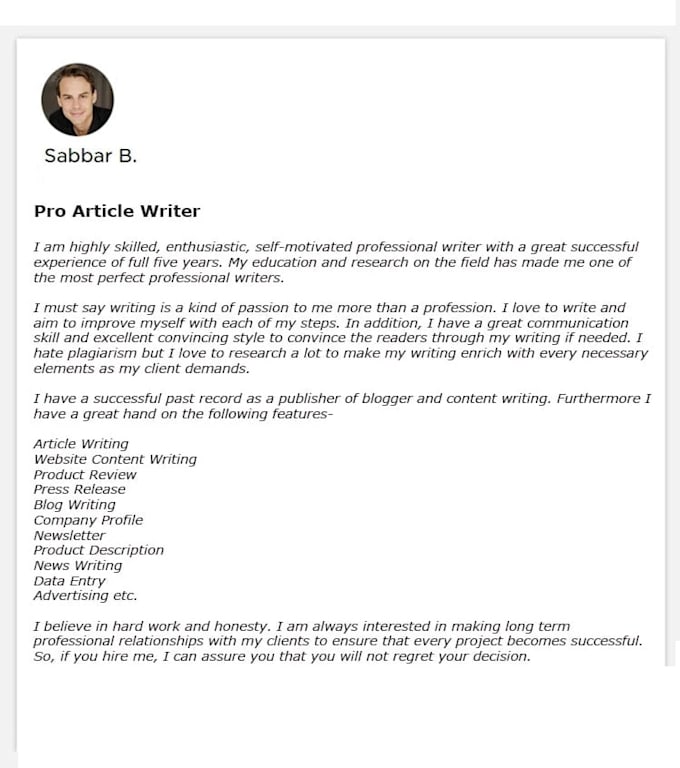 Sabbar B.

Pro Article Writer

I am highly skilled, enthusiastic, self-motivated professional writer with a great successful experience of full five years. My education and research on the field has made me one of the most perfect professional writers.

I must say writing is a kind of passion to me more than a profession. I love to write and aim to improve myself with each of my steps. In addition, I have a great communication skill and excellent convincing style to convince the readers through my writing if needed. I hate plagiarism but I love to research a lot to make my writing enrich with every necessary elements as my client demands.

I have a successful past record as a publisher of blogger and content writing. Furthermore I have a great hand on the following features-

Article Writing
Website Content Writing
Product Review
Press Release
Blog Writing
Company Profile
Newsletter
Product Description
News Writing
Data Entry
Advertising etc.

I believe in hard work and honesty. I am always interested in making long term professional relationships with my clients to ensure that every project becomes successful. So, if you hire me, I can assure you that you will not regret your decision.